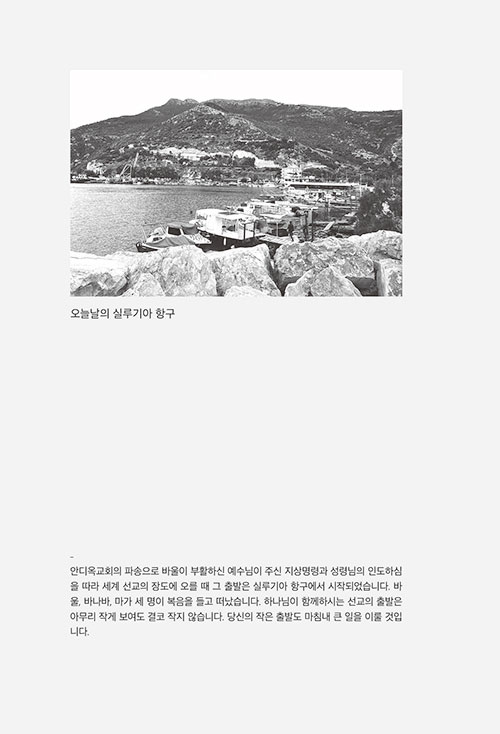 오늘날의 실루기아 항구

-

안디옥교회의 파송으로 바울이 부활하신 예수님이 주신 지상명령과 성령님의 인도하심을 따라 세계 선교의 장도에 오를 때 그 출발은 실루기아 항구에서 시작되었습니다. 바울, 바나바, 마가 세 명이 복음을 들고 떠났습니다. 하나님이 함께하시는 선교의 출발은 아무리 작게 보여도 결코 작지 않습니다. 당신의 작은 출발도 마침내 큰 일을 이룰 것입니다.